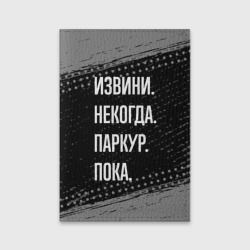 ИЗВИНИ.
НЕКОГДА.
ПАРКУР.
ПОКА.